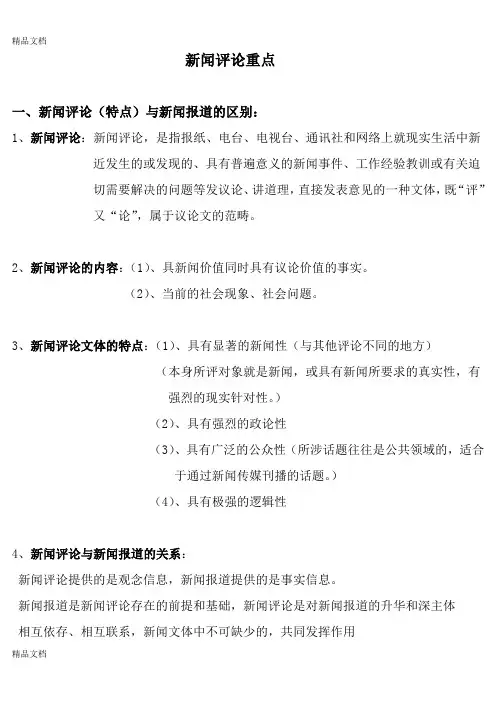 精品文档

新闻评论重点

一、新闻评论（特点）与新闻报道的区别：

1、新闻评论：新闻评论，是指报纸、电台、电视台、通讯社和网络上就现实生活中新近发生的或发现的、具有普遍意义的新闻事件、工作经验教训或有关迫切需要解决的问题等发议论、讲道理，直接发表意见的一种文体，既“评”又“论”，属于议论文的范畴。

2、新闻评论的内容：（1）、具新闻价值同时具有议论价值的事实。
（2）、当前的社会现象、社会问题。

3、新闻评论文体的特点：（1）、具有显著的新闻性（与其他评论不同的地方）
（本身所评对象就是新闻，或具有新闻所要求的真实性，有强烈的现实针对性。）
（2）、具有强烈的政论性
（3）、具有广泛的公众性（所涉话题往往是公共领域的，适合于通过新闻传媒刊播的话题。）
（4）、具有极强的逻辑性

4、新闻评论与新闻报道的关系：
新闻评论提供的是观念信息，新闻报道提供的是事实信息。
新闻报道是新闻评论存在的前提和基础，新闻评论是对新闻报道的升华和深主体
相互依存、相互联系，新闻文体中不可缺少的，共同发挥作用

精品文档